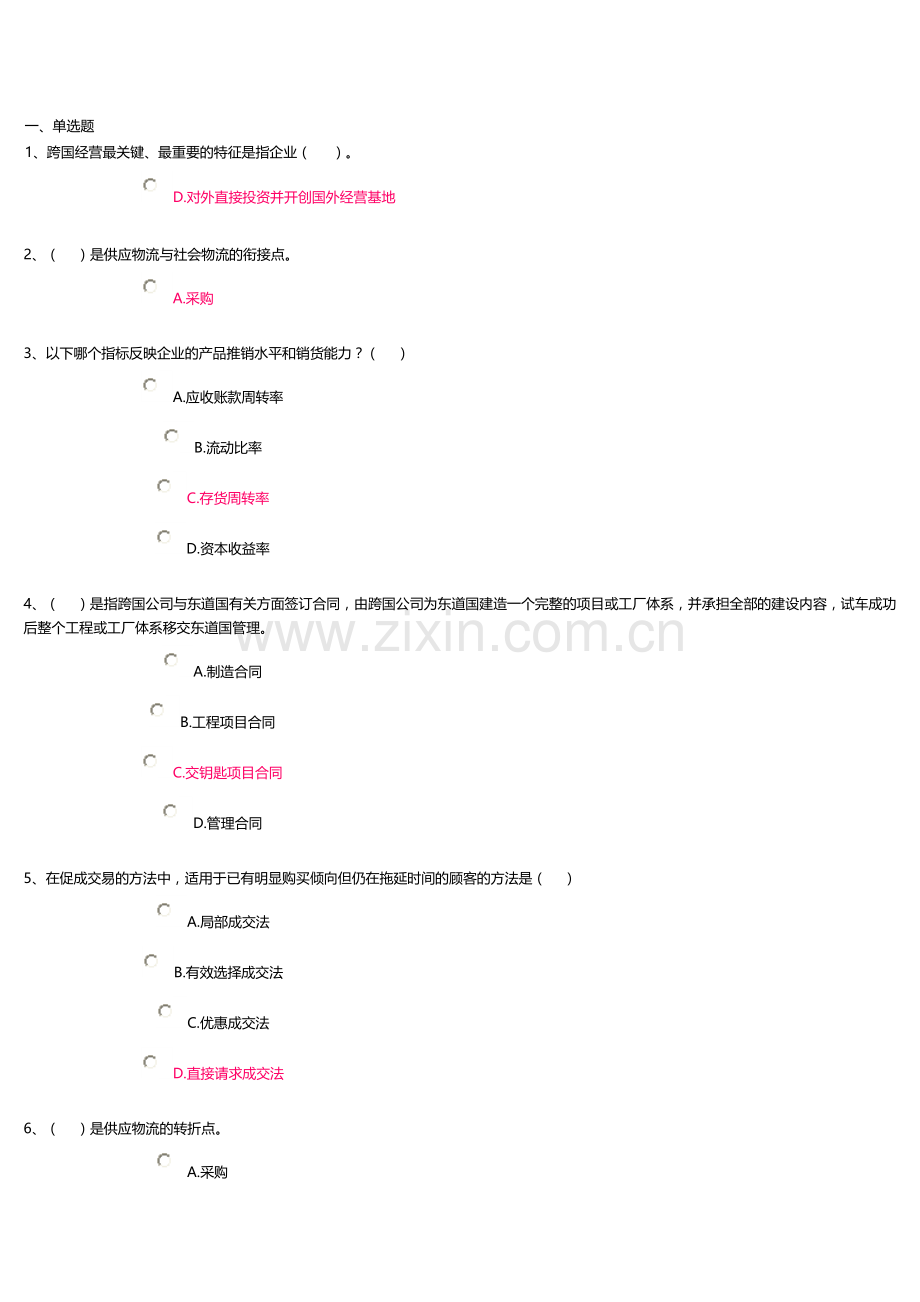 一、单选题

1、跨国经营最关键、最重要的特征是指企业（　　）。

D.对外直接投资并开创国外经营基地

2、（　　）是供应物流与社会物流的衔接点。

A.采购

3、以下哪个指标反映企业的产品推销水平和销货能力？（　　）

A.应收账款周转率

B.流动比率

C.存货周转率

D.资本收益率

4、（　　）是指跨国公司与东道国有关方面签订合同，由跨国公司为东道国建造一个完整的项目或工厂体系，并承担全部的建设内容，试车成功后整个工程或工厂体系移交东道国管理。

www.zixin.com.cn

A.制造合同

B.工程项目合同

C.交钥匙项目合同

D.管理合同

5、在促成交易的方法中，适用于已有明显购买倾向但仍在拖延时间的顾客的方法是（　　）

A.局部成交法

B.有效选择成交法

C.优惠成交法

D.直接请求成交法

6、（　　）是供应物流的转折点。

A.采购